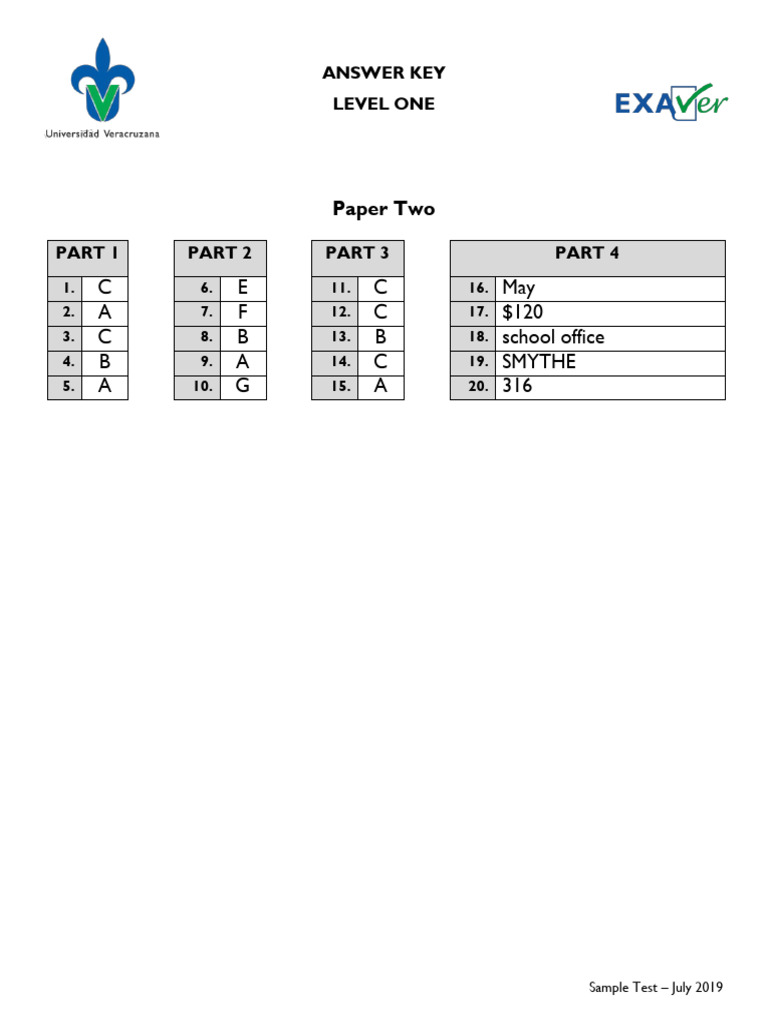 Universidad Veracruzana

ANSWER KEY
LEVEL ONE

EXAVer

Paper Two

| PART 1 | |
|---|---|
| 1. | C |
| 2. | A |
| 3. | C |
| 4. | B |
| 5. | A |

| PART 2 | |
|---|---|
| 6. | E |
| 7. | F |
| 8. | B |
| 9. | A |
| 10. | G |

| PART 3 | |
|---|---|
| 11. | C |
| 12. | C |
| 13. | B |
| 14. | C |
| 15. | A |

| PART 4 | |
|---|---|
| 16. | May |
| 17. | \$120 |
| 18. | school office |
| 19. | SMYTHE |
| 20. | 316 |

Sample Test – July 2019